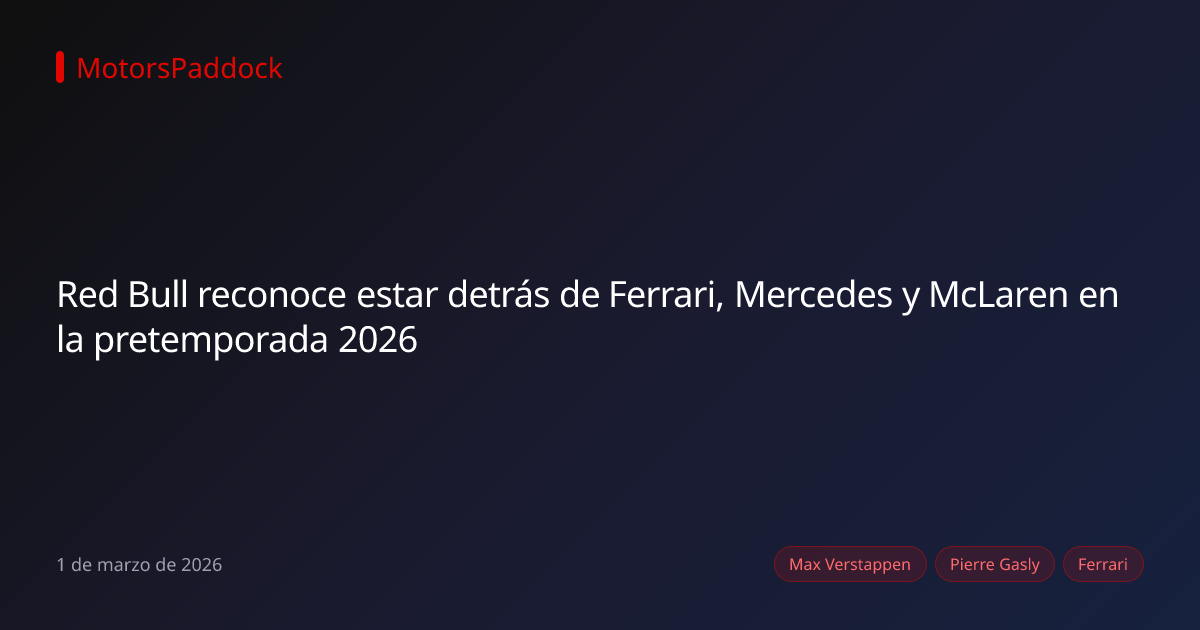 MotorsPaddock

Red Bull reconoce estar detrás de Ferrari, Mercedes y McLaren en la pretemporada 2026

1 de marzo de 2026

Max Verstappen
Pierre Gasly
Ferrari